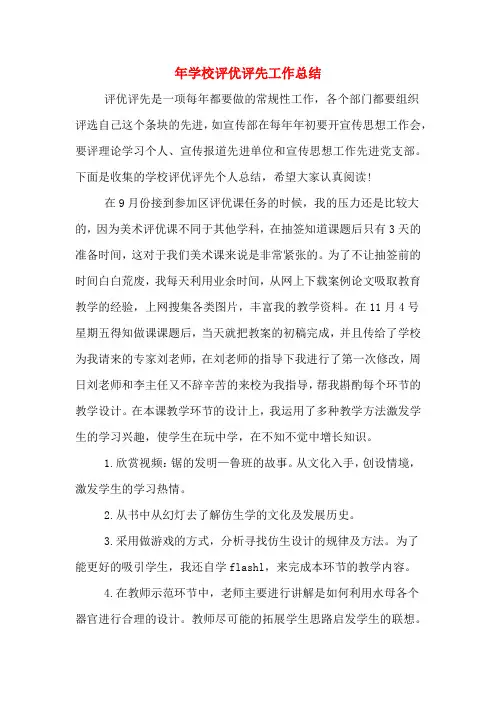 年学校评优评先工作总结

评优评先是一项每年都要做的常规性工作，各个部门都要组织评选自己这个条块的先进，如宣传部在每年年初要开宣传思想工作会，要评理论学习个人、宣传报道先进单位和宣传思想工作先进党支部。下面是收集的学校评优评先个人总结，希望大家认真阅读!

在9月份接到参加区评优课任务的时候，我的压力还是比较大的，因为美术评优课不同于其他学科，在抽签知道课题后只有3天的准备时间，这对于我们美术课来说是非常紧张的。为了不让抽签前的时间白白荒废，我每天利用业余时间，从网上下载案例论文吸取教育教学的经验，上网搜集各类图片，丰富我的教学资料。在11月4号星期五得知做课课题后，当天就把教案的初稿完成，并且传给了学校为我请来的专家刘老师，在刘老师的指导下我进行了第一次修改，周日刘老师和李主任又不辞辛苦的来校为我指导，帮我斟酌每个环节的教学设计。在本课教学环节的设计上，我运用了多种教学方法激发学生的学习兴趣，使学生在玩中学，在不知不觉中增长知识。

1.欣赏视频：锯的发明—鲁班的故事。从文化入手，创设情境，激发学生的学习热情。

2.从书中从幻灯去了解仿生学的文化及发展历史。

3.采用做游戏的方式，分析寻找仿生设计的规律及方法。为了能更好的吸引学生，我还自学flashl，来完成本环节的教学内容。

4.在教师示范环节中，老师主要进行讲解是如何利用水母各个器官进行合理的设计。教师尽可能的拓展学生思路启发学生的联想。